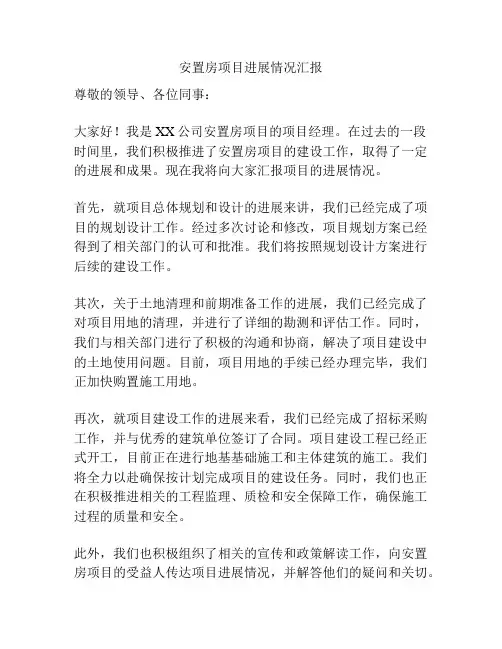 安置房项目进展情况汇报

尊敬的领导、各位同事：

大家好！我是XX公司安置房项目的项目经理。在过去的一段时间里，我们积极推进了安置房项目的建设工作，取得了一定的进展和成果。现在我将向大家汇报项目的进展情况。

首先，就项目总体规划和设计的进展来讲，我们已经完成了项目的规划设计工作。经过多次讨论和修改，项目规划方案已经得到了相关部门的认可和批准。我们将按照规划设计方案进行后续的建设工作。

其次，关于土地清理和前期准备工作的进展，我们已经完成了对项目用地的清理，并进行了详细的勘测和评估工作。同时，我们与相关部门进行了积极的沟通和协商，解决了项目建设中的土地使用问题。目前，项目用地的手续已经办理完毕，我们正加快购置施工用地。

再次，就项目建设工作的进展来看，我们已经完成了招标采购工作，并与优秀的建筑单位签订了合同。项目建设工程已经正式开工，目前正在进行地基基础施工和主体建筑的施工。我们将全力以赴确保按计划完成项目的建设任务。同时，我们也正在积极推进相关的工程监理、质检和安全保障工作，确保施工过程的质量和安全。

此外，我们也积极组织了相关的宣传和政策解读工作，向安置房项目的受益人传达项目进展情况，并解答他们的疑问和关切。